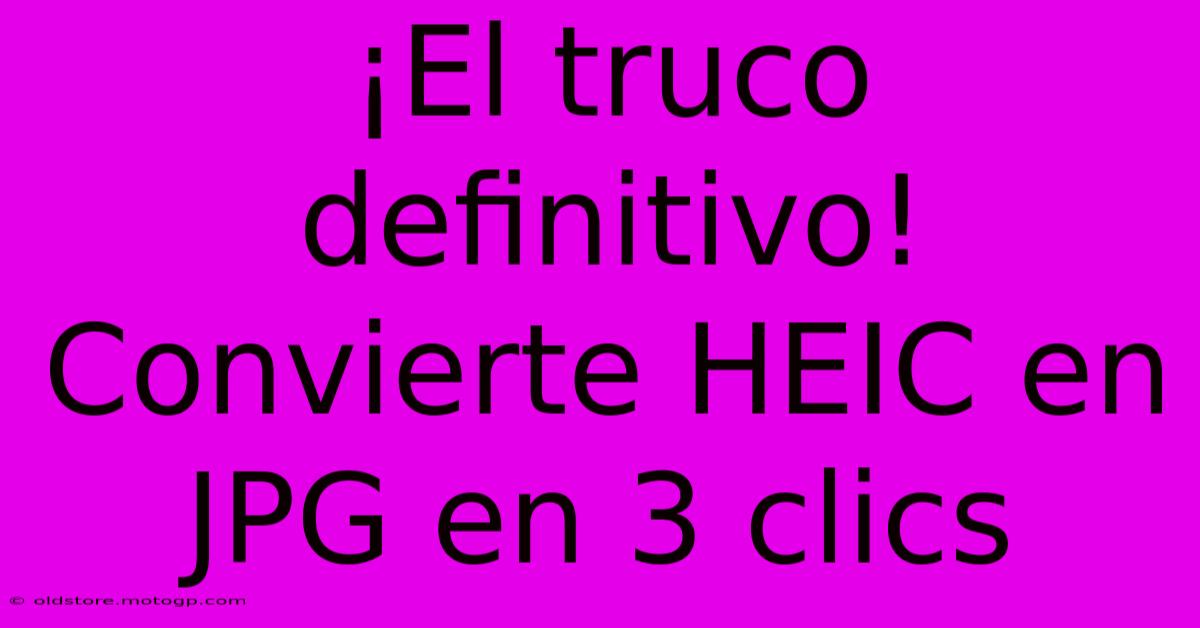 ¡El truco definitivo! Convierte HEIC en JPG en 3 clics

© oldstore.motogp.com